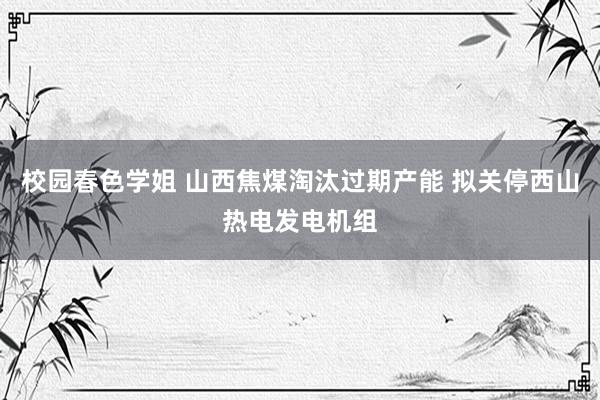 校园春色学姐 山西焦煤淘汰过期产能 拟关停西山热电发电机组